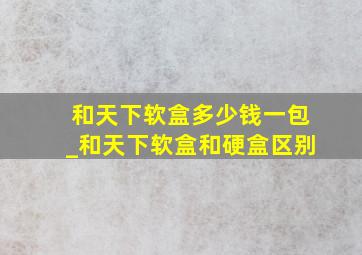 和天下软盒多少钱一包_和天下软盒和硬盒区别